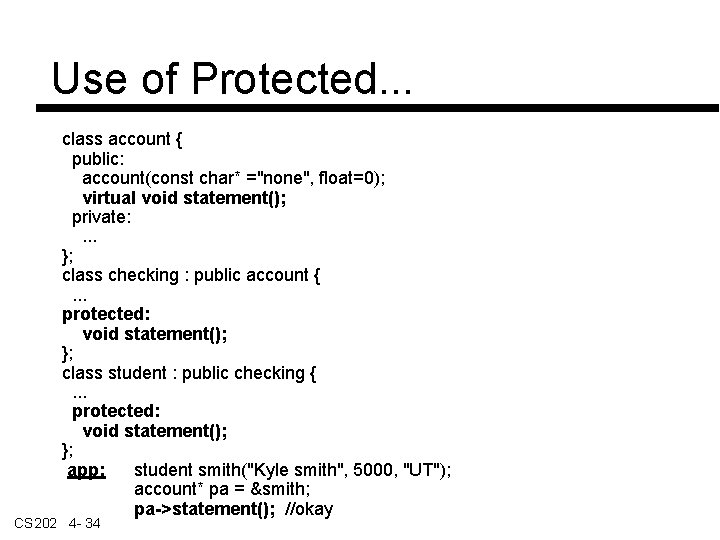 Use of Protected...

class account {
public:
account(const char* ="none", float=0);
virtual void statement();
private:
...
};
class checking : public account {
...
protected:
void statement();
};
class student : public checking {
...
protected:
void statement();
};
app: student smith("Kyle smith", 5000, "UT");
account* pa = &smith;
pa->statement(); //okay

CS202 4- 34